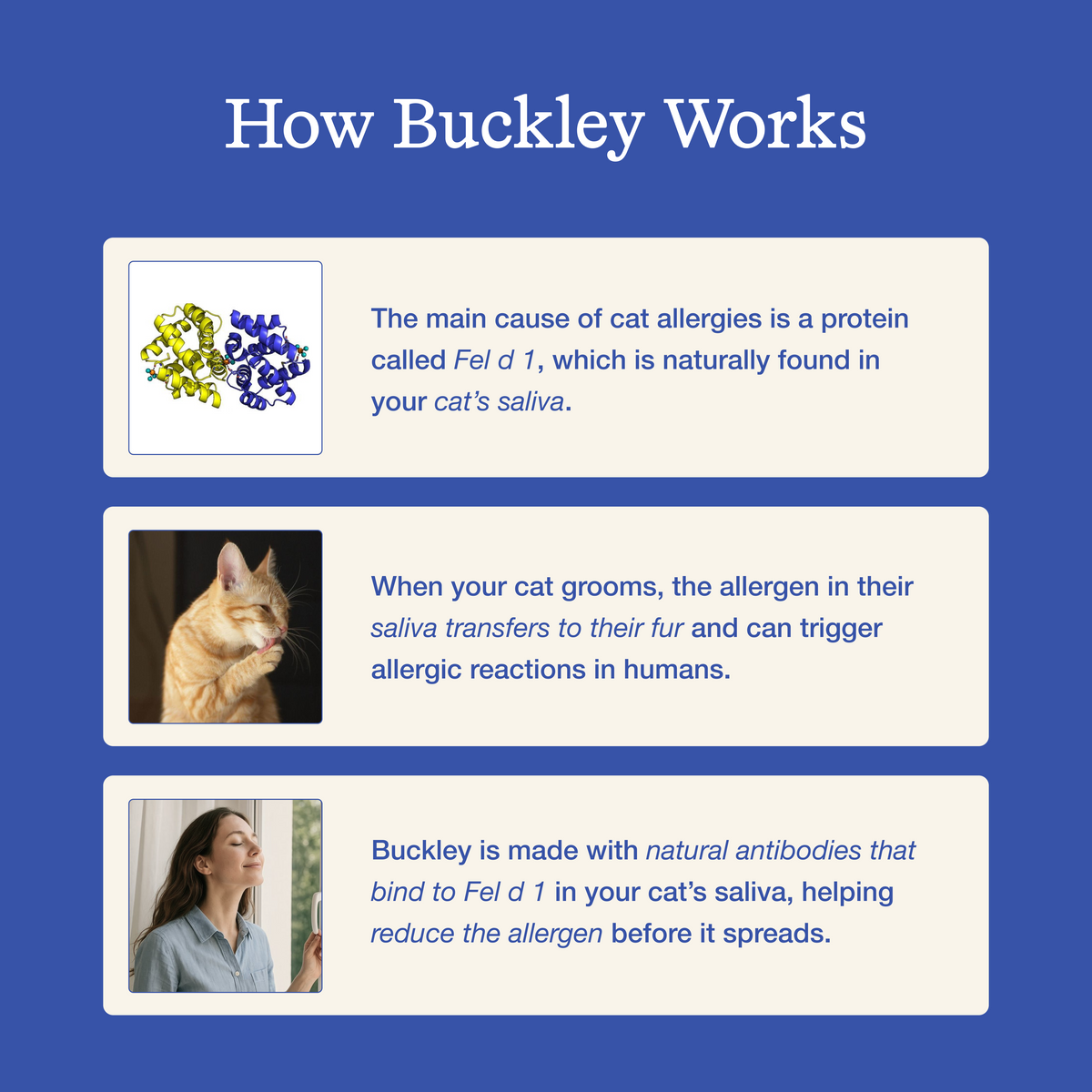 How Buckley Works

The main cause of cat allergies is a protein called Fel d 1, which is naturally found in your cat's saliva.

When your cat grooms, the allergen in their saliva transfers to their fur and can trigger allergic reactions in humans.

Buckley is made with natural antibodies that bind to Fel d 1 in your cat's saliva, helping reduce the allergen before it spreads.